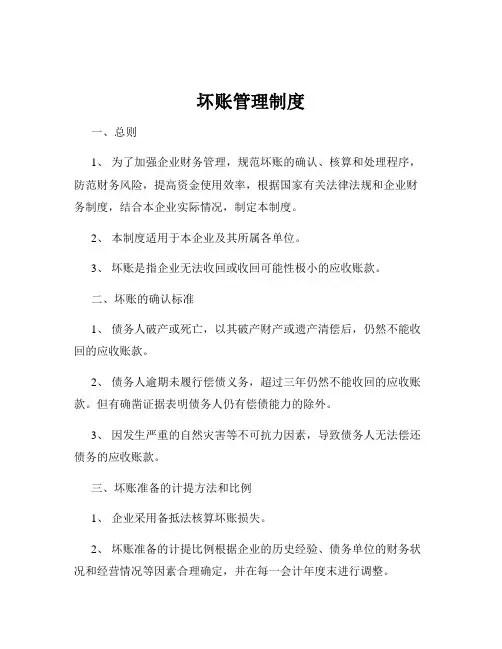 坏账管理制度

一、总则

1、 为了加强企业财务管理，规范坏账的确认、核算和处理程序，防范财务风险，提高资金使用效率，根据国家有关法律法规和企业财务制度，结合本企业实际情况，制定本制度。

2、 本制度适用于本企业及其所属各单位。

3、 坏账是指企业无法收回或收回可能性极小的应收账款。

二、坏账的确认标准

1、 债务人破产或死亡，以其破产财产或遗产清偿后，仍然不能收回的应收账款。

2、 债务人逾期未履行偿债义务，超过三年仍然不能收回的应收账款。但有确凿证据表明债务人仍有偿债能力的除外。

3、 因发生严重的自然灾害等不可抗力因素，导致债务人无法偿还债务的应收账款。

三、坏账准备的计提方法和比例

1、 企业采用备抵法核算坏账损失。

2、 坏账准备的计提比例根据企业的历史经验、债务单位的财务状况和经营情况等因素合理确定，并在每一会计年度末进行调整。